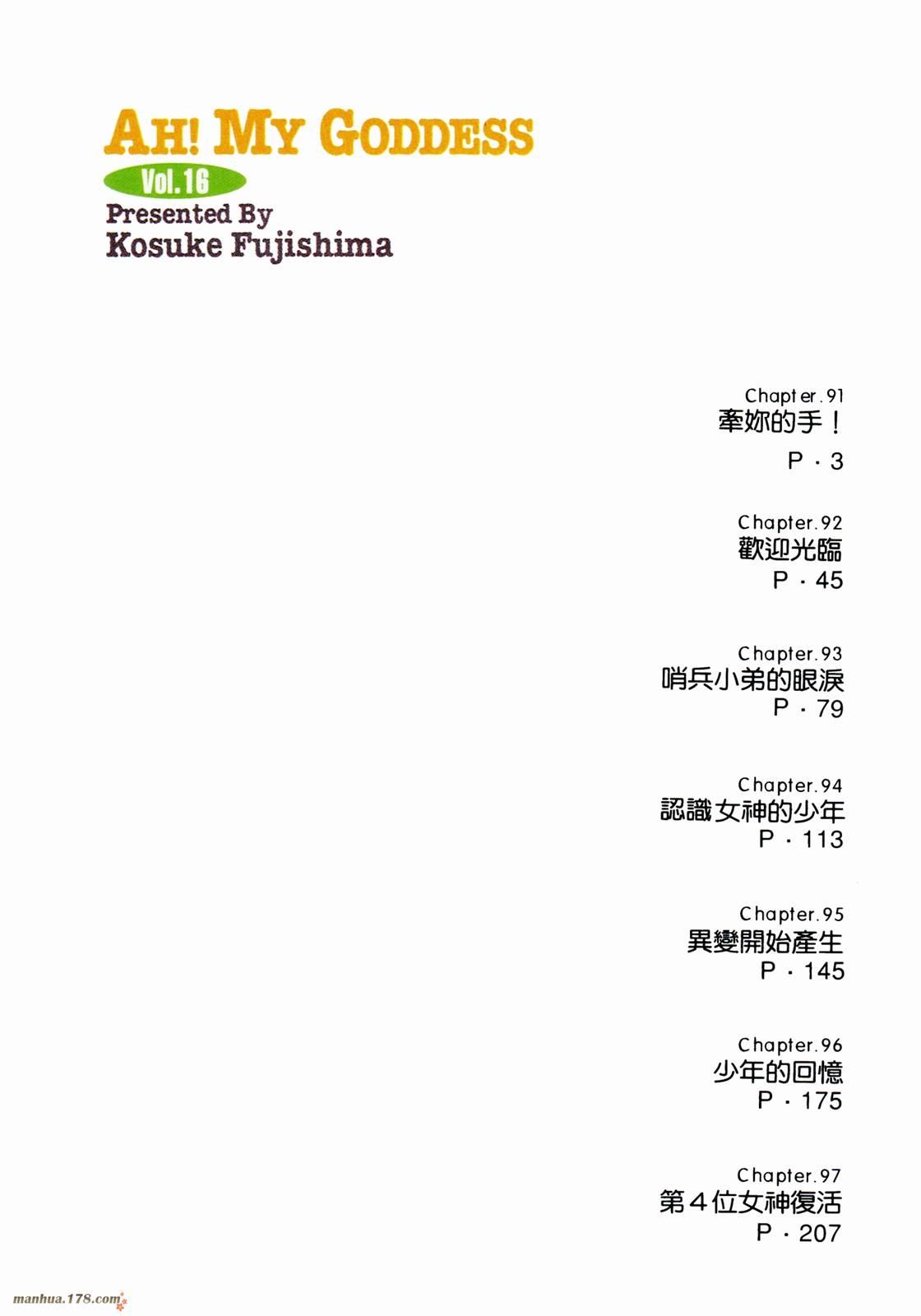 AH! MY GODDESS
Vol.16
Presented By
Kosuke Fujishima

Chapter.91
牽妳的手！
P・3

Chapter.92
歡迎光臨
P・45

Chapter.93
哨兵小弟的眼淚
P・79

Chapter.94
認識女神的少年
P・113

Chapter.95
異變開始產生
P・145

Chapter.96
少年的回憶
P・175

Chapter.97
第4位女神復活
P・207

manhua.178.com